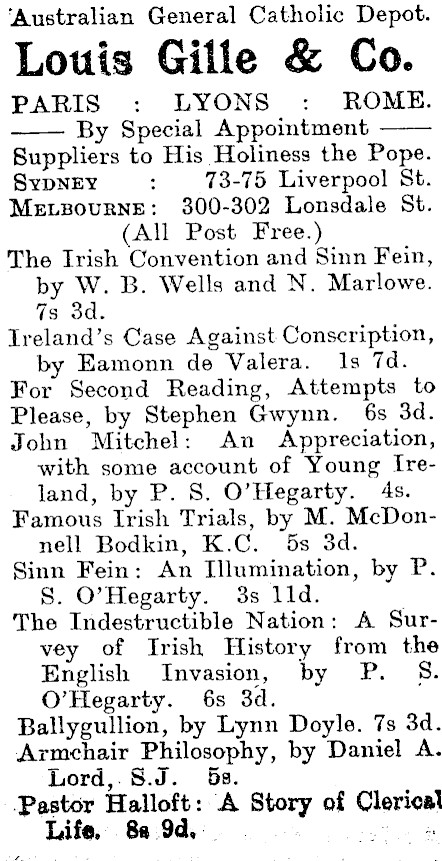 Australian General Catholic Depot.

Louis Gille & Co.

PARIS : LYONS : ROME.

—— By Special Appointment ——

Suppliers to His Holiness the Pope.

SYDNEY : 73-75 Liverpool St.

MELBOURNE: 300-302 Lonsdale St.

(All Post Free.)

The Irish Convention and Sinn Fein, by W. B. Wells and N. Marlowe. 7s 3d.

Ireland's Case Against Conscription, by Eamonn de Valera. 1s 7d.

For Second Reading, Attempts to Please, by Stephen Gwynn. 6s 3d.

John Mitchel: An Appreciation, with some account of Young Ireland, by P. S. O'Hegarty. 4s.

Famous Irish Trials, by M. McDonnell Bodkin, K.C. 5s 3d.

Sinn Fein: An Illumination, by P. S. O'Hegarty. 3s 11d.

The Indestructible Nation: A Survey of Irish History from the English Invasion, by P. S. O'Hegarty. 6s 3d.

Ballygullion, by Lynn Doyle. 7s 3d.

Armchair Philosophy, by Daniel A. Lord, S.J. 5s.

Pastor Halloft: A Story of Clerical Life. 8s 9d.